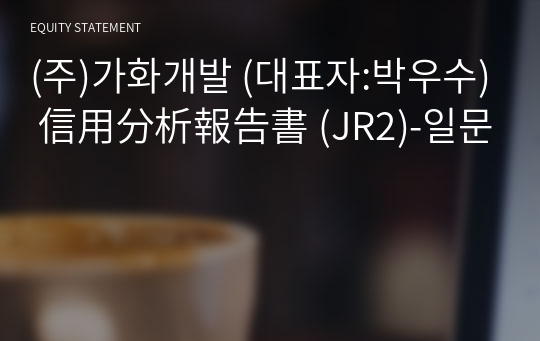 EQUITY STATEMENT

(주)가화개발 (대표자:박우수) 信用分析報告書 (JR2)-일문